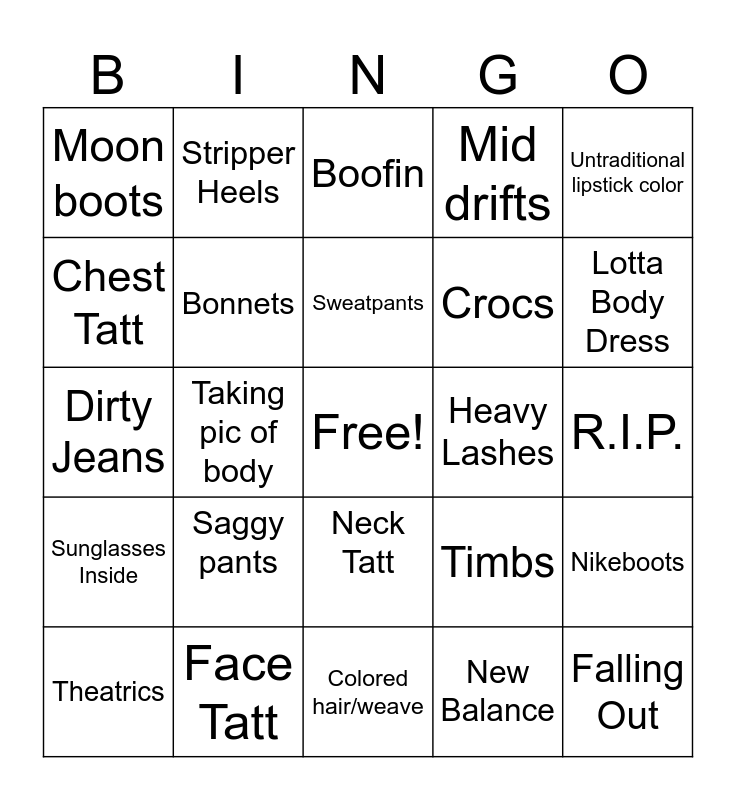 | B | I | N | G | O |
|---|---|---|---|---|
| Moon boots | Stripper Heels | Boofin | Mid drifts | Untraditional lipstick color |
| Chest Tatt | Bonnets | Sweatpants | Crocs | Lotta Body Dress |
| Dirty Jeans | Taking pic of body | Free! | Heavy Lashes | R.I.P. |
| Sunglasses Inside | Saggy pants | Neck Tatt | Timbs | Nikeboots |
| Theatrics | Face Tatt | Colored hair/weave | New Balance | Falling Out |